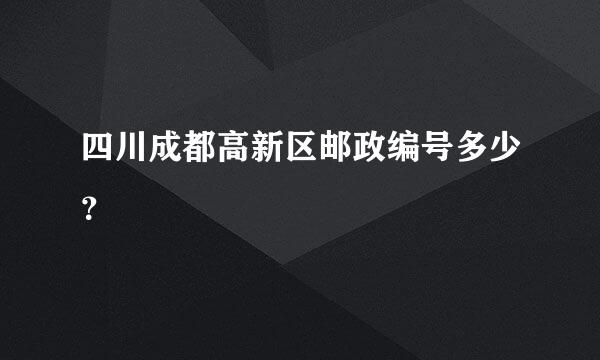 四川成都高新区邮政编号多少?